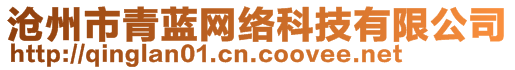 沧州市青蓝网络科技有限公司
http://qinglan01.cn.coovee.net